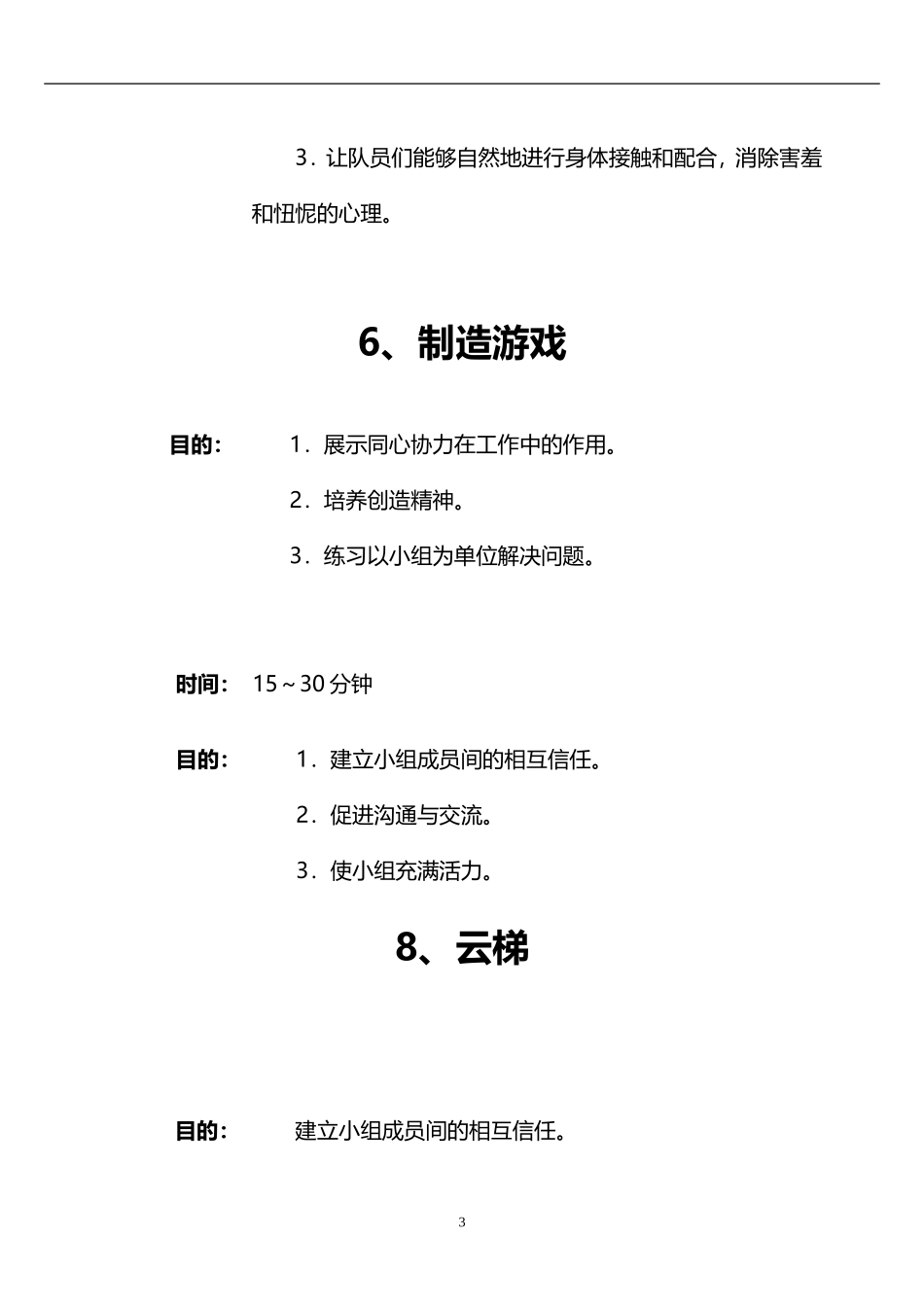 3．让队员们能够自然地进行身体接触和配合，消除害羞和忸怩的心理。

6、制造游戏

目的：　1．展示同心协力在工作中的作用。

2．培养创造精神。

3．练习以小组为单位解决问题。

时间：　15～30 分钟

目的：　1．建立小组成员间的相互信任。

2．促进沟通与交流。

3．使小组充满活力。

8、云梯

目的：　建立小组成员间的相互信任。

3